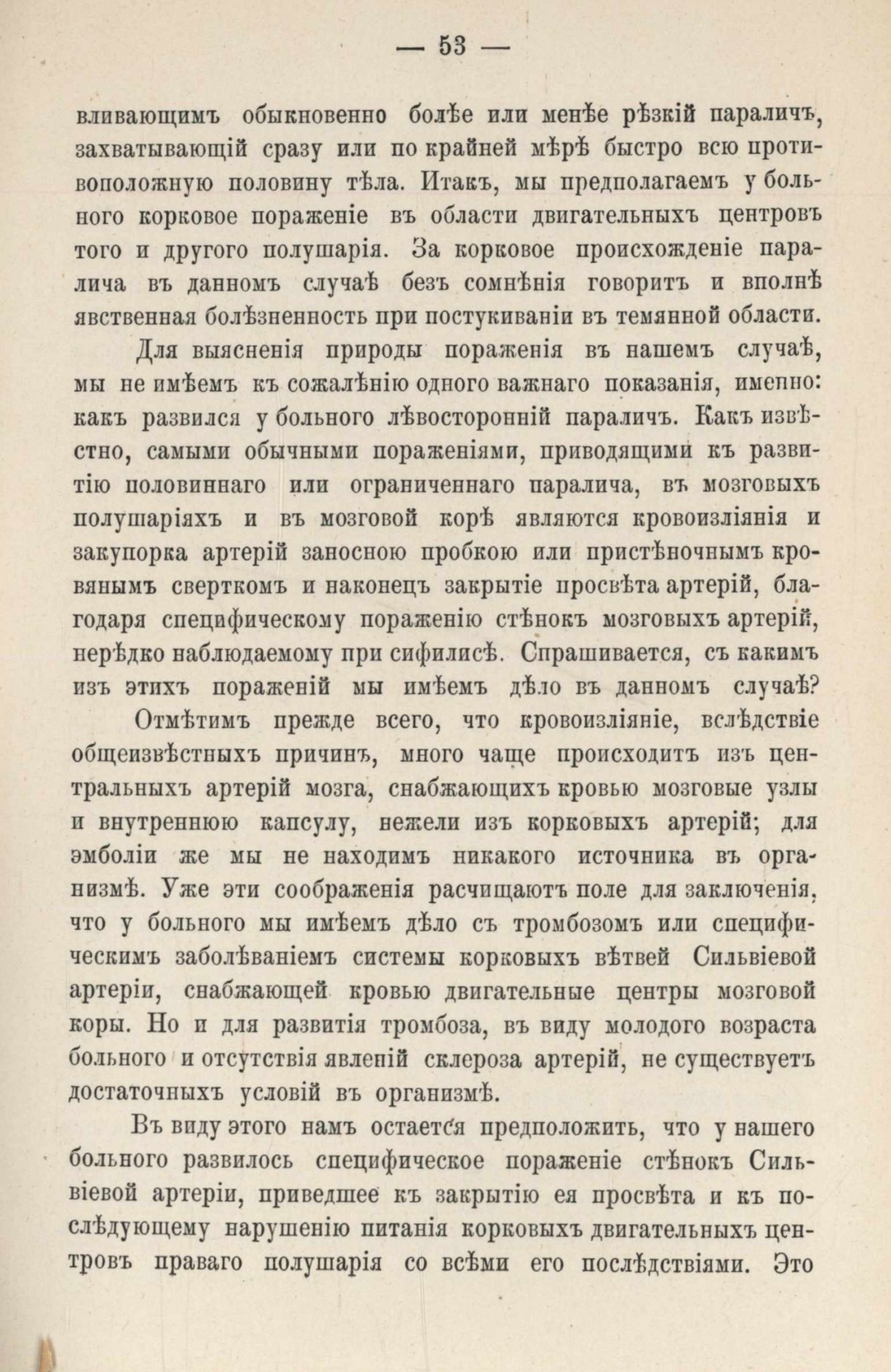 — 53 —

вливающимъ обыкновенно болѣе или менѣе рѣзкій параличъ, захватывающій сразу или по крайней мѣрѣ быстро всю противоположную половину тѣла. Итакъ, мы предполагаемъ у больного корковое пораженіе въ области двигательныхъ центровъ того и другого полушарія. За корковое происхожденіе паралича въ данномъ случаѣ безъ сомнѣнія говоритъ и вполнѣ явственная болѣзненность при постукиваніи въ темянной области.

Для выясненія природы пораженія въ нашемъ случаѣ, мы не имѣемъ къ сожалѣнію одного важнаго показанія, именно: какъ развился у больного лѣвосторонній параличъ. Какъ извѣстно, самыми обычными пораженіями, приводящими къ развитію половиннаго или ограниченнаго паралича, въ мозговыхъ полушаріяхъ и въ мозговой корѣ являются кровоизліянія и закупорка артерій заносною пробкою или пристѣночнымъ кровянымъ сверткомъ и наконецъ закрытіе просвѣта артерій, благодаря специфическому пораженію стѣнокъ мозговыхъ артерій, нерѣдко наблюдаемому при сифилисѣ. Спрашивается, съ какимъ изъ этихъ пораженій мы имѣемъ дѣло въ данномъ случаѣ?

Отмѣтимъ прежде всего, что кровоизліяніе, вслѣдствіе общеизвѣстныхъ причинъ, много чаще происходитъ изъ центральныхъ артерій мозга, снабжающихъ кровью мозговые узлы и внутреннюю капсулу, нежели изъ корковыхъ артерій; для эмболіи же мы не находимъ никакого источника въ организмѣ. Уже эти соображенія расчищаютъ поле для заключенія, что у больного мы имѣемъ дѣло съ тромбозомъ или специфическимъ заболѣваніемъ системы корковыхъ вѣтвей Сильвіевой артеріи, снабжающей кровью двигательные центры мозговой коры. Но и для развитія тромбоза, въ виду молодого возраста больного и отсутствія явленій склероза артерій, не существуетъ достаточныхъ условій въ организмѣ.

Въ виду этого намъ остается предположить, что у нашего больного развилось специфическое пораженіе стѣнокъ Сильвіевой артеріи, приведшее къ закрытію ея просвѣта и къ послѣдующему нарушенію питанія корковыхъ двигательныхъ центровъ праваго полушарія со всѣми его послѣдствіями. Это